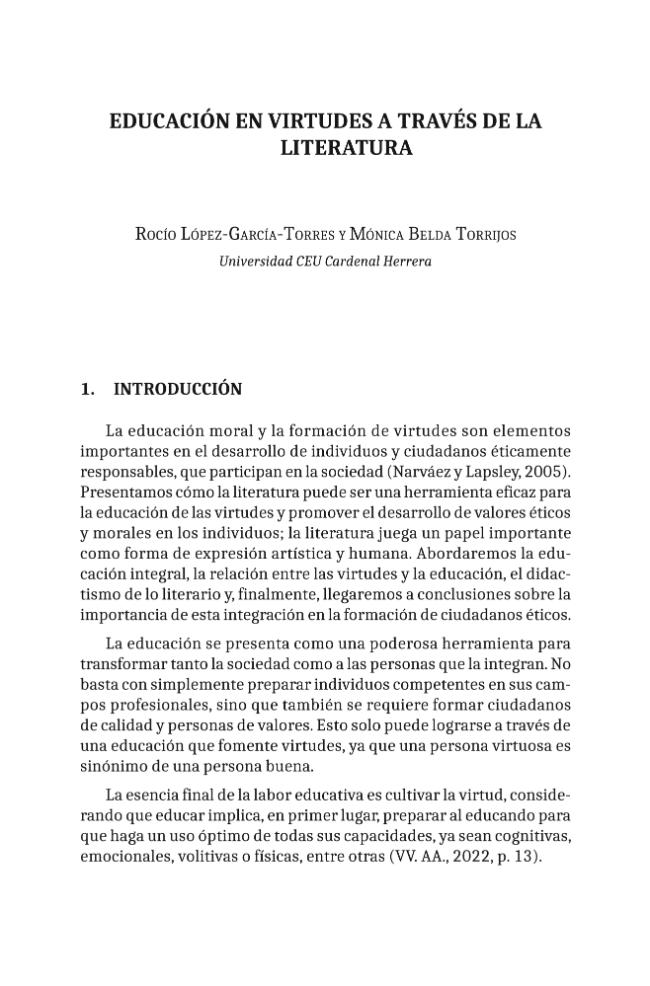 EDUCACIÓN EN VIRTUDES A TRAVÉS DE LA LITERATURA

Rocío López-García-Torres y Mónica Belda Torrijos
Universidad CEU Cardenal Herrera

1. INTRODUCCIÓN

La educación moral y la formación de virtudes son elementos importantes en el desarrollo de individuos y ciudadanos éticamente responsables, que participan en la sociedad (Narváez y Lapsley, 2005). Presentamos cómo la literatura puede ser una herramienta eficaz para la educación de las virtudes y promover el desarrollo de valores éticos y morales en los individuos; la literatura juega un papel importante como forma de expresión artística y humana. Abordaremos la educación integral, la relación entre las virtudes y la educación, el didactismo de lo literario y, finalmente, llegaremos a conclusiones sobre la importancia de esta integración en la formación de ciudadanos éticos.

La educación se presenta como una poderosa herramienta para transformar tanto la sociedad como a las personas que la integran. No basta con simplemente preparar individuos competentes en sus campos profesionales, sino que también se requiere formar ciudadanos de calidad y personas de valores. Esto solo puede lograrse a través de una educación que fomente virtudes, ya que una persona virtuosa es sinónimo de una persona buena.

La esencia final de la labor educativa es cultivar la virtud, considerando que educar implica, en primer lugar, preparar al educando para que haga un uso óptimo de todas sus capacidades, ya sean cognitivas, emocionales, volitivas o físicas, entre otras (VV. AA., 2022, p. 13).